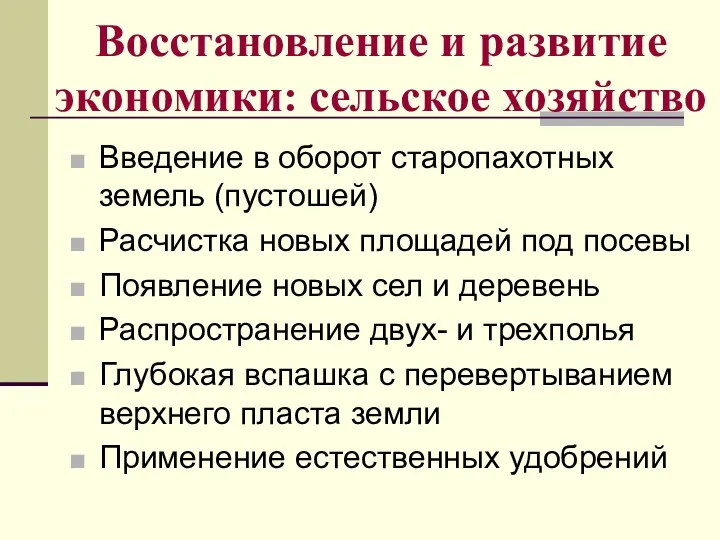 Восстановление и развитие экономики: сельское хозяйство

Введение в оборот старопахотных земель (пустошей)

Расчистка новых площадей под посевы

Появление новых сел и деревень

Распространение двух- и трехполья

Глубокая вспашка с перевертыванием верхнего пласта земли

Применение естественных удобрений